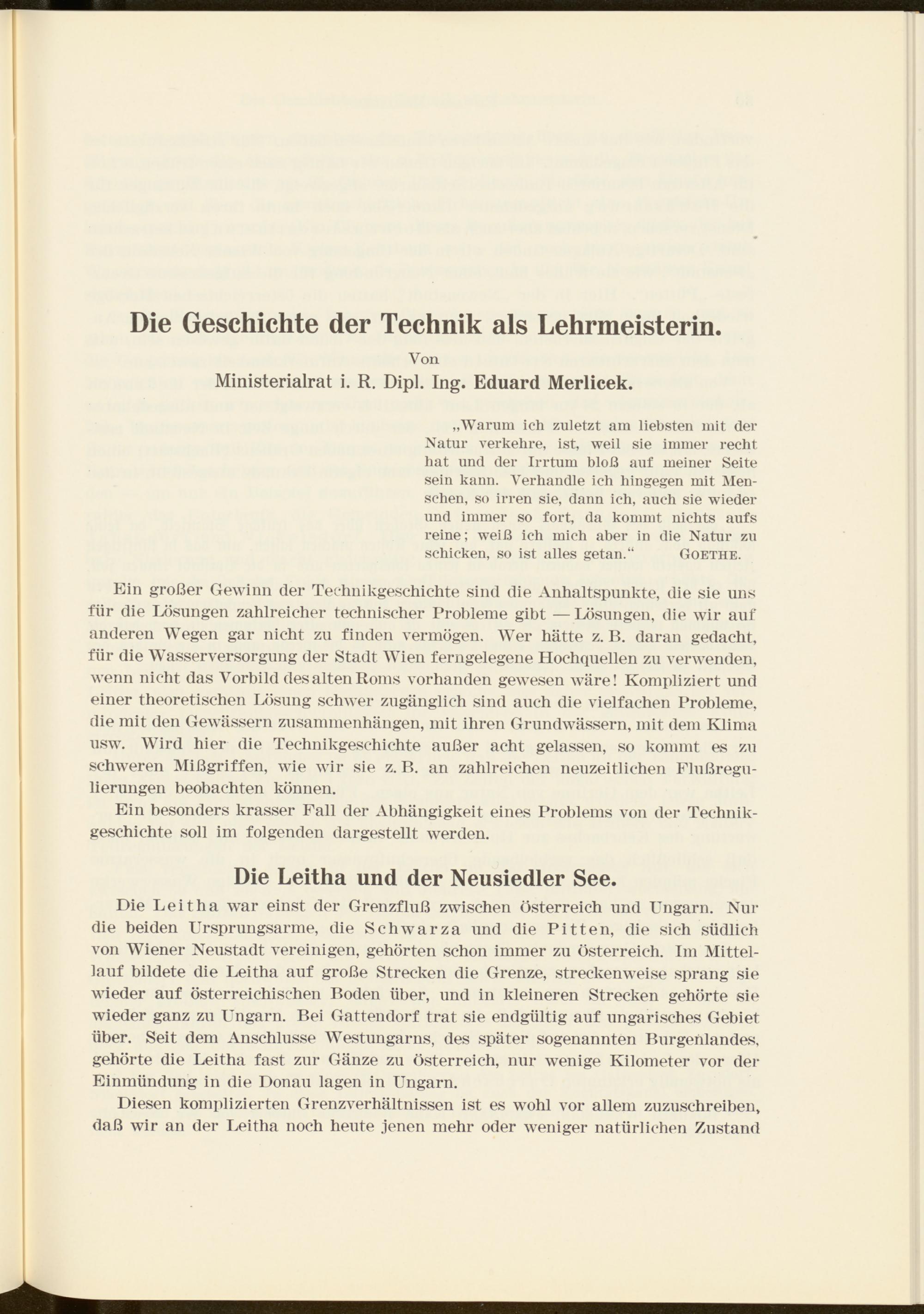 Die Geschichte der Technik als Lehrmeisterin.

Von

Ministerialrat i. R. Dipl. Ing. Eduard Merlicek.

„Warum ich zuletzt am liebsten mit der Natur verkehre, ist, weil sie immer recht hat und der Irrtum bloß auf meiner Seite sein kann. Verhandle ich hingegen mit Menschen, so irren sie, dann ich, auch sie wieder und immer so fort, da kommt nichts aufs reine; weiß ich mich aber in die Natur zu schicken, so ist alles getan.“ GOETHE.

Ein großer Gewinn der Technikgeschichte sind die Anhaltspunkte, die sie uns für die Lösungen zahlreicher technischer Probleme gibt — Lösungen, die wir auf anderen Wegen gar nicht zu finden vermögen. Wer hätte z. B. daran gedacht, für die Wasserversorgung der Stadt Wien ferngelegene Hochquellen zu verwenden, wenn nicht das Vorbild des alten Roms vorhanden gewesen wäre! Kompliziert und einer theoretischen Lösung schwer zugänglich sind auch die vielfachen Probleme, die mit den Gewässern zusammenhängen, mit ihren Grundwässern, mit dem Klima usw. Wird hier die Technikgeschichte außer acht gelassen, so kommt es zu schweren Mißgriffen, wie wir sie z. B. an zahlreichen neuzeitlichen Flußregulierungen beobachten können.

Ein besonders krasser Fall der Abhängigkeit eines Problems von der Technikgeschichte soll im folgenden dargestellt werden.

Die Leitha und der Neusiedler See.

Die Leitha war einst der Grenzfluß zwischen Österreich und Ungarn. Nur die beiden Ursprungsarme, die Schwarza und die Pitten, die sich südlich von Wiener Neustadt vereinigen, gehörten schon immer zu Österreich. Im Mittellauf bildete die Leitha auf große Strecken die Grenze, streckenweise sprang sie wieder auf österreichischen Boden über, und in kleineren Strecken gehörte sie wieder ganz zu Ungarn. Bei Gattendorf trat sie endgültig auf ungarisches Gebiet über. Seit dem Anschlusse Westungarns, des später sogenannten Burgenlandes, gehörte die Leitha fast zur Gänze zu Österreich, nur wenige Kilometer vor der Einmündung in die Donau lagen in Ungarn.

Diesen komplizierten Grenzverhältnissen ist es wohl vor allem zuzuschreiben, daß wir an der Leitha noch heute jenen mehr oder weniger natürlichen Zustand